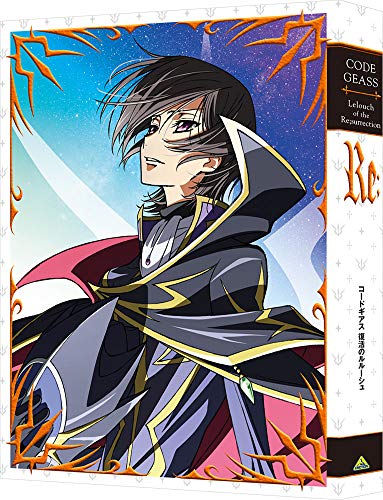 CODE GEASS

Lelouch of the Resurrection

Re:

コードギアス 復活のルルーシュ